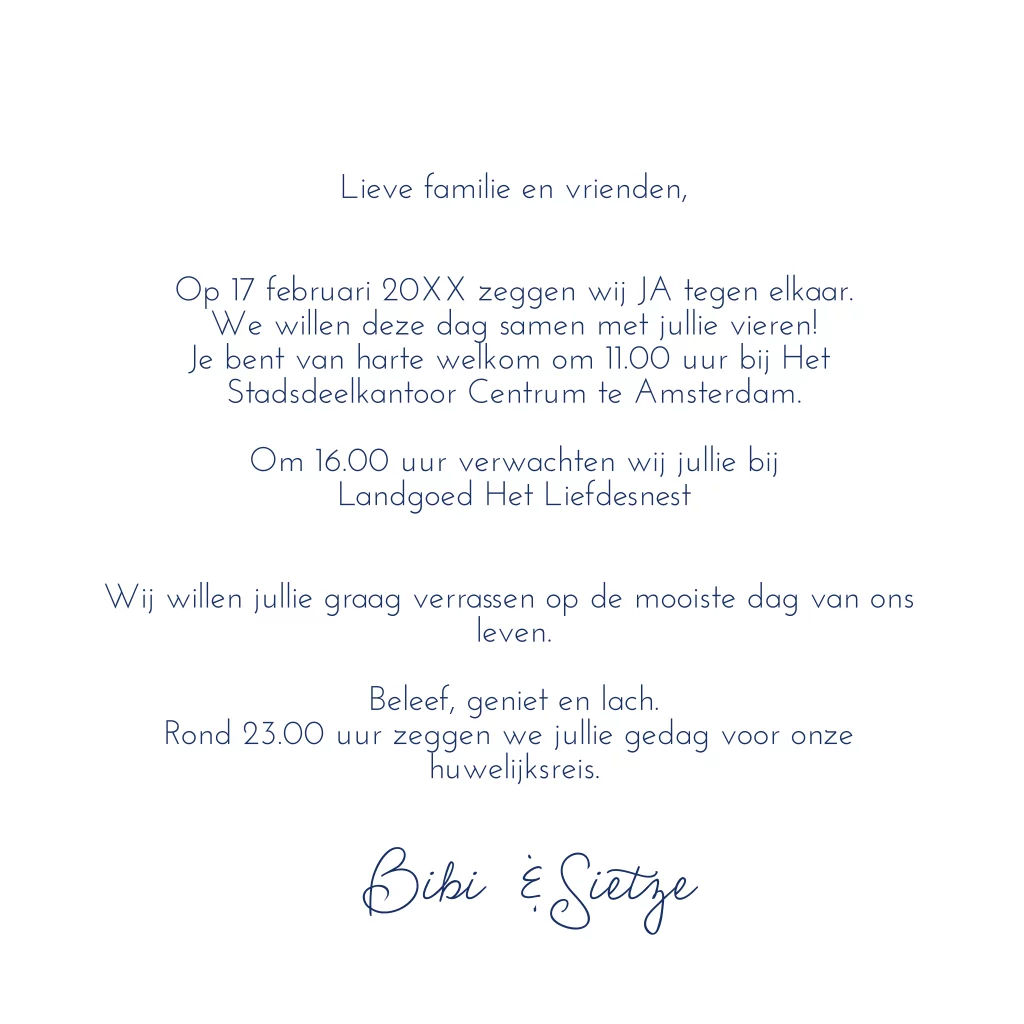 Lieve familie en vrienden,

Op 17 februari 20XX zeggen wij JA tegen elkaar. We willen deze dag samen met jullie vieren! Je bent van harte welkom om 11.00 uur bij Het Stadsdeelkantoor Centrum te Amsterdam.

Om 16.00 uur verwachten wij jullie bij Landgoed Het Liefdesnest

Wij willen jullie graag verrassen op de mooiste dag van ons leven.

Beleef, geniet en lach. Rond 23.00 uur zeggen we jullie gedag voor onze huwelijksreis.

Bibi & Sietze